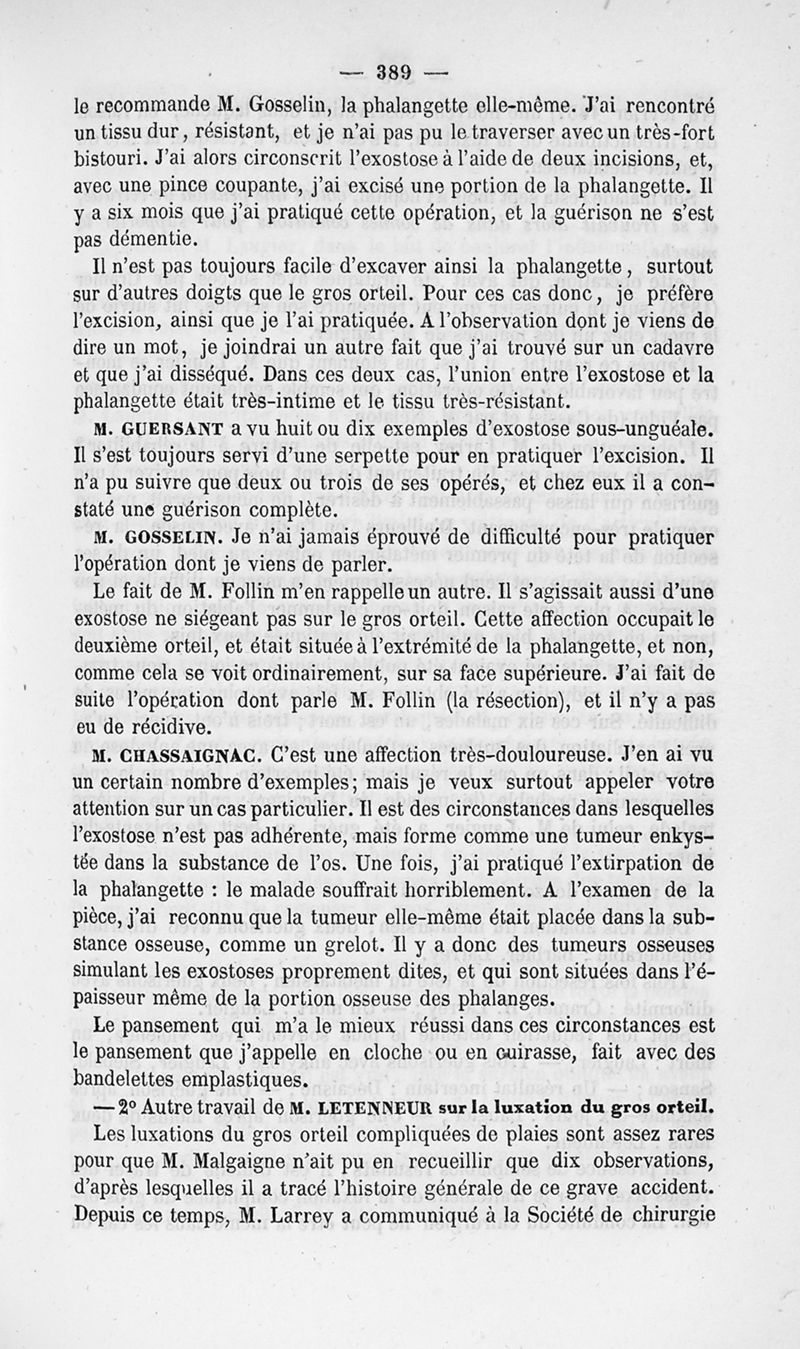 — 389 —

le recommande M. Gosselin, la phalangette elle-même. J'ai rencontré un tissu dur, résistant, et je n'ai pas pu le traverser avec un très-fort bistouri. J'ai alors circonscrit l'exostose à l'aide de deux incisions, et, avec une pince coupante, j'ai excisé une portion de la phalangette. Il y a six mois que j'ai pratiqué cette opération, et la guérison ne s'est pas démentie.

Il n'est pas toujours facile d'excaver ainsi la phalangette, surtout sur d'autres doigts que le gros orteil. Pour ces cas donc, je préfère l'excision, ainsi que je l'ai pratiquée. A l'observation dont je viens de dire un mot, je joindrai un autre fait que j'ai trouvé sur un cadavre et que j'ai disséqué. Dans ces deux cas, l'union entre l'exostose et la phalangette était très-intime et le tissu très-résistant.

M. GUERSANT a vu huit ou dix exemples d'exostose sous-unguéale. Il s'est toujours servi d'une serpette pour en pratiquer l'excision. Il n'a pu suivre que deux ou trois de ses opérés, et chez eux il a constaté une guérison complète.

M. GOSSELIN. Je n'ai jamais éprouvé de difficulté pour pratiquer l'opération dont je viens de parler.

Le fait de M. Follin m'en rappelle un autre. Il s'agissait aussi d'une exostose ne siégeant pas sur le gros orteil. Cette affection occupait le deuxième orteil, et était située à l'extrémité de la phalangette, et non, comme cela se voit ordinairement, sur sa face supérieure. J'ai fait de suite l'opération dont parle M. Follin (la résection), et il n'y a pas eu de récidive.

M. CHASSAIGNAC. C'est une affection très-douloureuse. J'en ai vu un certain nombre d'exemples; mais je veux surtout appeler votre attention sur un cas particulier. Il est des circonstances dans lesquelles l'exostose n'est pas adhérente, mais forme comme une tumeur enkystée dans la substance de l'os. Une fois, j'ai pratiqué l'extirpation de la phalangette : le malade souffrait horriblement. A l'examen de la pièce, j'ai reconnu que la tumeur elle-même était placée dans la substance osseuse, comme un grelot. Il y a donc des tumeurs osseuses simulant les exostoses proprement dites, et qui sont situées dans l'épaisseur même de la portion osseuse des phalanges.

Le pansement qui m'a le mieux réussi dans ces circonstances est le pansement que j'appelle en cloche ou en cuirasse, fait avec des bandelettes emplastiques.

— 2° Autre travail de M. LETENNEUR sur la luxation du gros orteil.

Les luxations du gros orteil compliquées de plaies sont assez rares pour que M. Malgaigne n'ait pu en recueillir que dix observations, d'après lesquelles il a tracé l'histoire générale de ce grave accident. Depuis ce temps, M. Larrey a communiqué à la Société de chirurgie